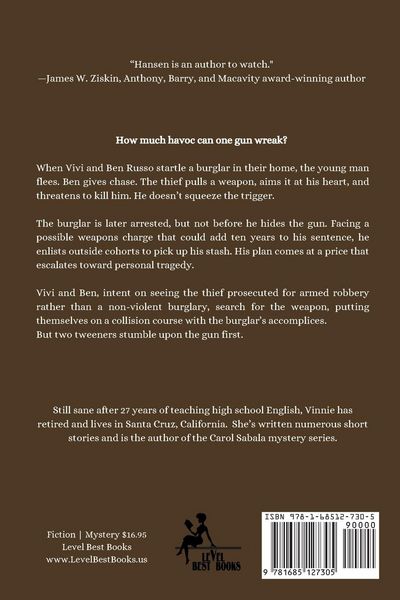 "Hansen is an author to watch."
—James W. Ziskin, Anthony, Barry, and Macavity award-winning author

How much havoc can one gun wreak?

When Vivi and Ben Russo startle a burglar in their home, the young man flees. Ben gives chase. The thief pulls a weapon, aims it at his heart, and threatens to kill him. He doesn't squeeze the trigger.

The burglar is later arrested, but not before he hides the gun. Facing a possible weapons charge that could add ten years to his sentence, he enlists outside cohorts to pick up his stash. His plan comes at a price that escalates toward personal tragedy.

Vivi and Ben, intent on seeing the thief prosecuted for armed robbery rather than a non-violent burglary, search for the weapon, putting themselves on a collision course with the burglar's accomplices.
But two tweeners stumble upon the gun first.

Still sane after 27 years of teaching high school English, Vinnie has retired and lives in Santa Cruz, California. She's written numerous short stories and is the author of the Carol Sabala mystery series.

Fiction | Mystery $16.95
Level Best Books
www.LevelBestBooks.us

LEVEL BEST BOOKS

ISBN 978-1-68512-730-5
90000
9 781685 127305